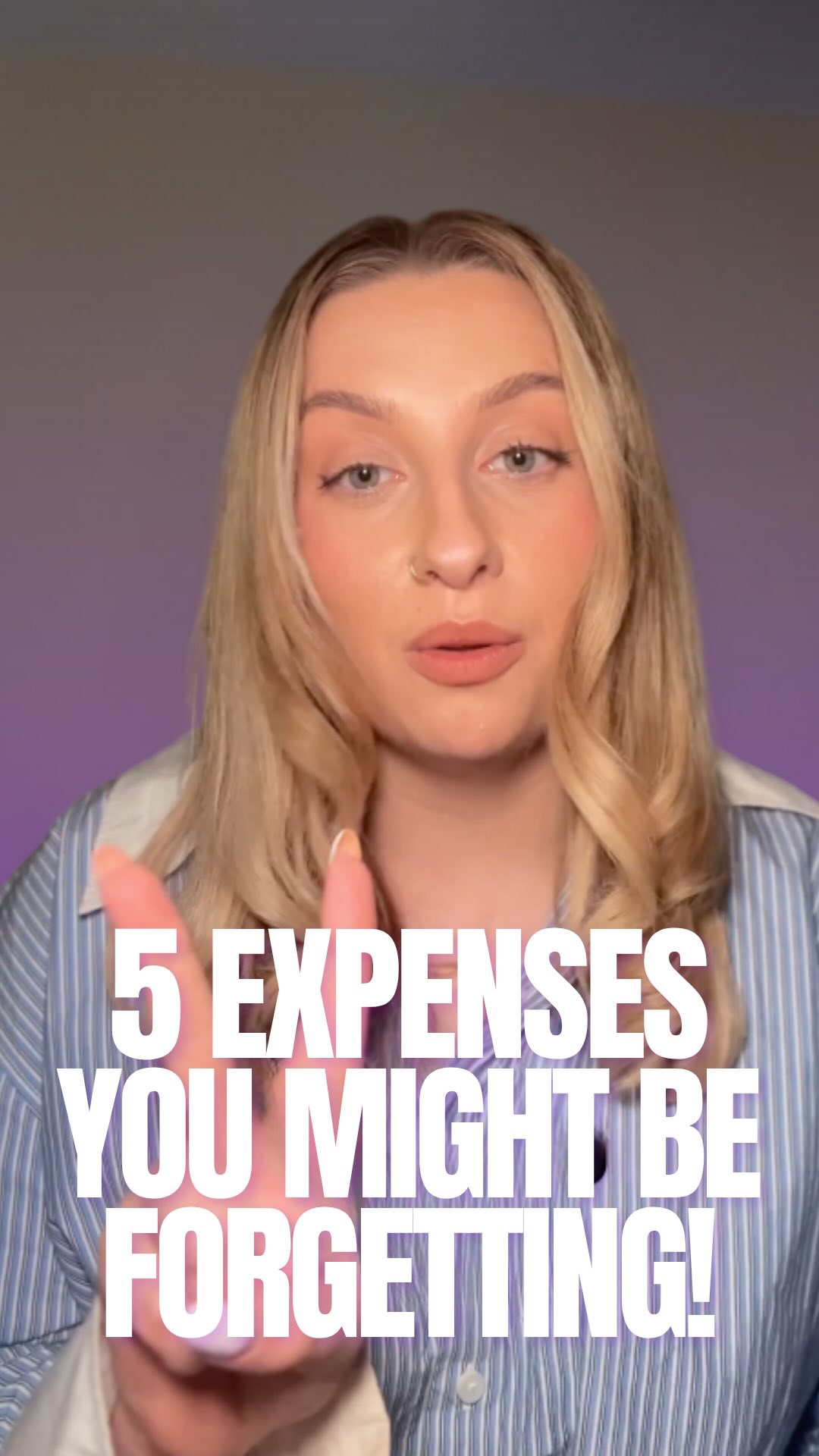 5 EXPENSES YOU MIGHT BE FORGETTING!